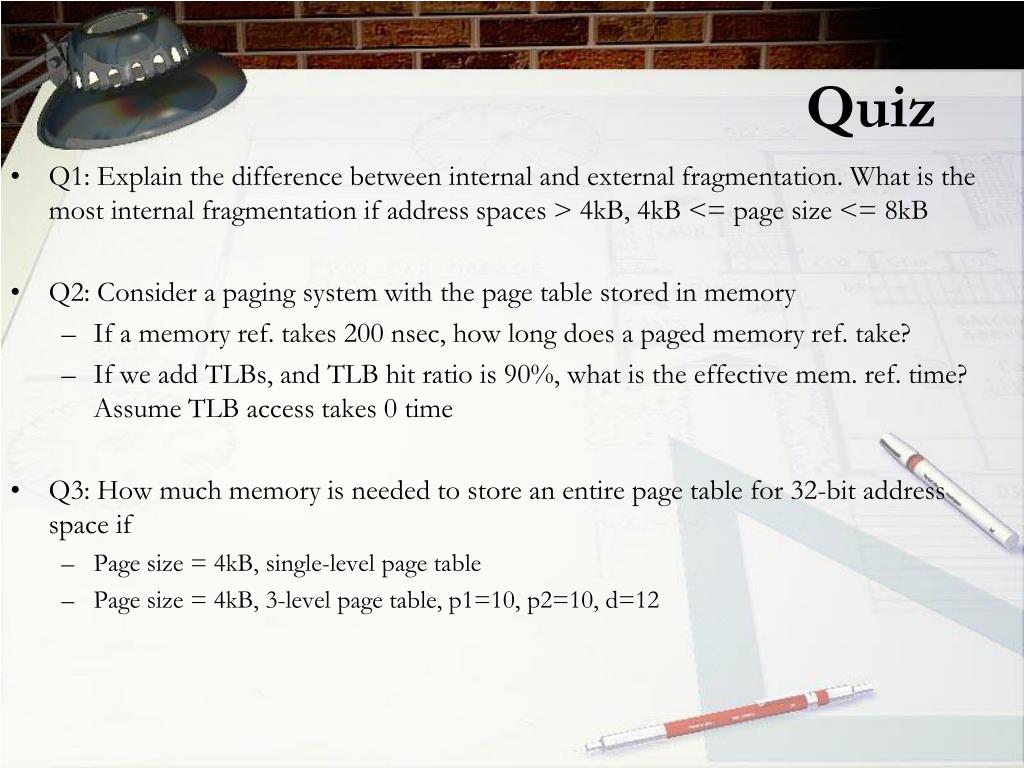 Quiz

• Q1: Explain the difference between internal and external fragmentation. What is the most internal fragmentation if address spaces > 4kB, 4kB <= page size <= 8kB

• Q2: Consider a paging system with the page table stored in memory
– If a memory ref. takes 200 nsec, how long does a paged memory ref. take?
– If we add TLBs, and TLB hit ratio is 90%, what is the effective mem. ref. time? Assume TLB access takes 0 time

• Q3: How much memory is needed to store an entire page table for 32-bit address space if
– Page size = 4kB, single-level page table
– Page size = 4kB, 3-level page table, p1=10, p2=10, d=12